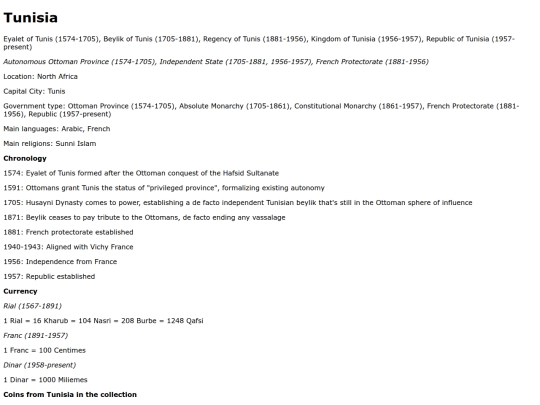 Tunisia

Eyalet of Tunis (1574-1705), Beylik of Tunis (1705-1881), Regency of Tunis (1881-1956), Kingdom of Tunisia (1956-1957), Republic of Tunisia (1957-present)

Autonomous Ottoman Province (1574-1705), Independent State (1705-1881, 1956-1957), French Protectorate (1881-1956)

Location: North Africa

Capital City: Tunis

Government type: Ottoman Province (1574-1705), Absolute Monarchy (1705-1861), Constitutional Monarchy (1861-1957), French Protectorate (1881-1956), Republic (1957-present)

Main languages: Arabic, French

Main religions: Sunni Islam

Chronology

1574: Eyalet of Tunis formed after the Ottoman conquest of the Hafsid Sultanate

1591: Ottomans grant Tunis the status of "privileged province", formalizing existing autonomy

1705: Husayni Dynasty comes to power, establishing a de facto independent Tunisian beylik that's still in the Ottoman sphere of influence

1871: Beylik ceases to pay tribute to the Ottomans, de facto ending any vassalage

1881: French protectorate established

1940-1943: Aligned with Vichy France

1956: Independence from France

1957: Republic established

Currency

Rial (1567-1891)

1 Rial = 16 Kharub = 104 Nasri = 208 Burbe = 1248 Qafsi

Franc (1891-1957)

1 Franc = 100 Centimes

Dinar (1958-present)

1 Dinar = 1000 Miliemes

Coins from Tunisia in the collection